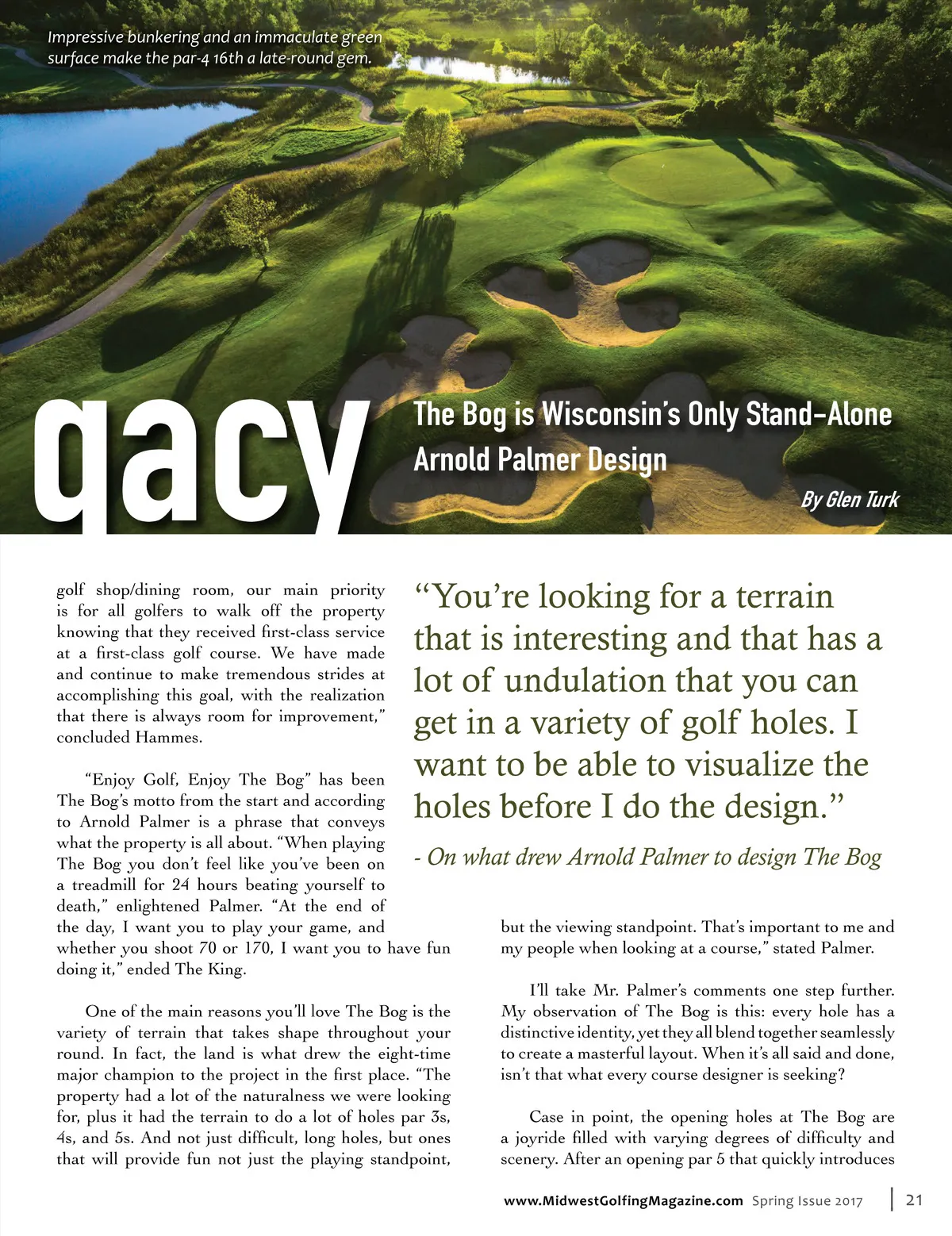 Impressive bunkering and an immaculate green surface make the par-4 16th a late-round gem.

gacy

The Bog is Wisconsin's Only Stand-Alone Arnold Palmer Design

By Glen Turk

golf shop/dining room, our main priority is for all golfers to walk off the property knowing that they received first-class service at a first-class golf course. We have made and continue to make tremendous strides at accomplishing this goal, with the realization that there is always room for improvement," concluded Hammes.

"Enjoy Golf, Enjoy The Bog" has been The Bog's motto from the start and according to Arnold Palmer is a phrase that conveys what the property is all about. "When playing The Bog you don't feel like you've been on a treadmill for 24 hours beating yourself to death," enlightened Palmer. "At the end of the day, I want you to play your game, and whether you shoot 70 or 170, I want you to have fun doing it," ended The King.

One of the main reasons you'll love The Bog is the variety of terrain that takes shape throughout your round. In fact, the land is what drew the eight-time major champion to the project in the first place. "The property had a lot of the naturalness we were looking for, plus it had the terrain to do a lot of holes par 3s, 4s, and 5s. And not just difficult, long holes, but ones that will provide fun not just the playing standpoint,

"You're looking for a terrain that is interesting and that has a lot of undulation that you can get in a variety of golf holes. I want to be able to visualize the holes before I do the design."

- On what drew Arnold Palmer to design The Bog

but the viewing standpoint. That's important to me and my people when looking at a course," stated Palmer.

I'll take Mr. Palmer's comments one step further. My observation of The Bog is this: every hole has a distinctive identity, yet they all blend together seamlessly to create a masterful layout. When it's all said and done, isn't that what every course designer is seeking?

Case in point, the opening holes at The Bog are a joyride filled with varying degrees of difficulty and scenery. After an opening par 5 that quickly introduces

www.MidwestGolfingMagazine.com Spring Issue 2017 | 21